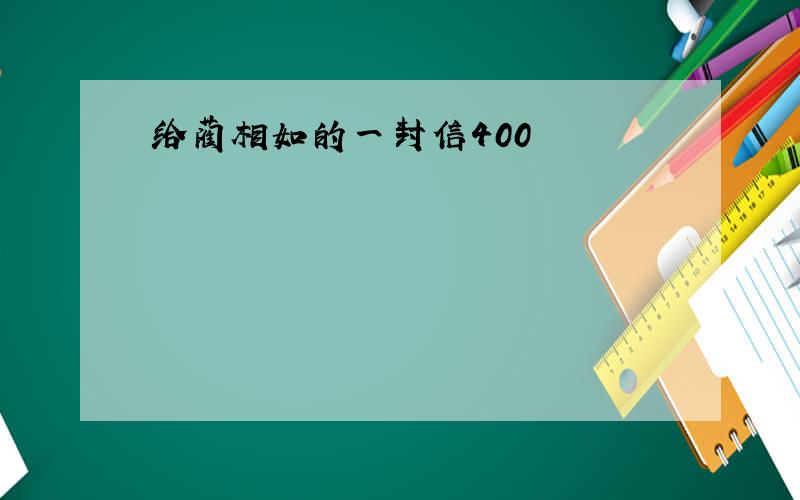 给蔺相如的一封信400